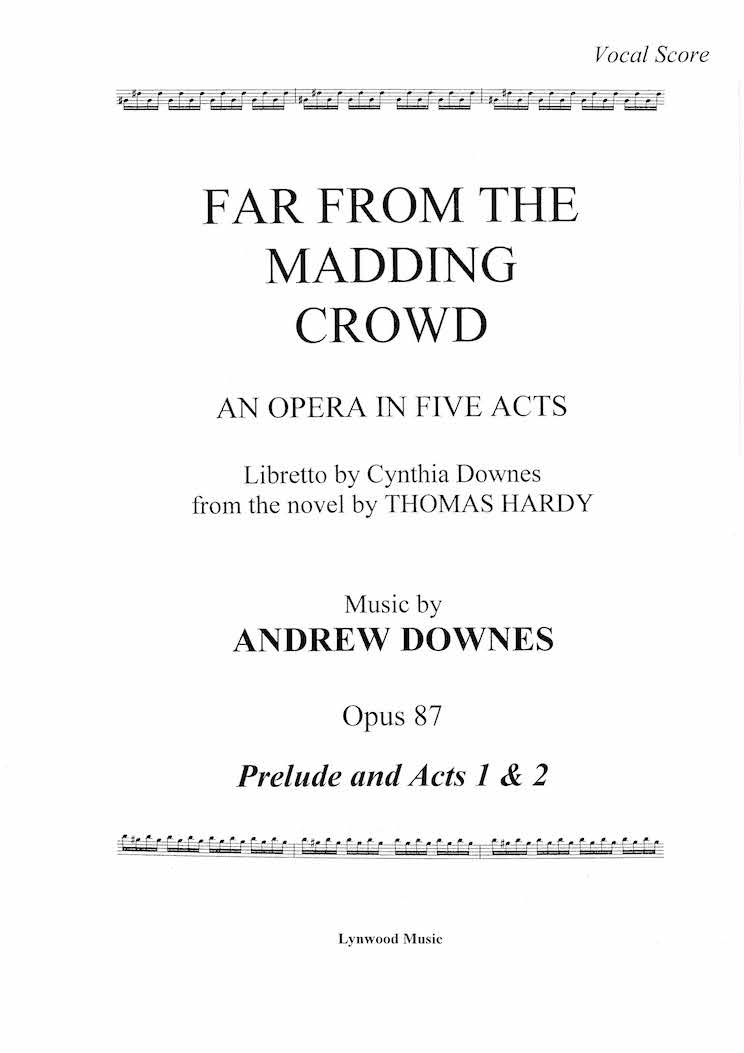 Vocal Score

FAR FROM THE MADDING CROWD

AN OPERA IN FIVE ACTS

Libretto by Cynthia Downes
from the novel by THOMAS HARDY

Music by
ANDREW DOWNES

Opus 87

Prelude and Acts 1 & 2

Lynwood Music